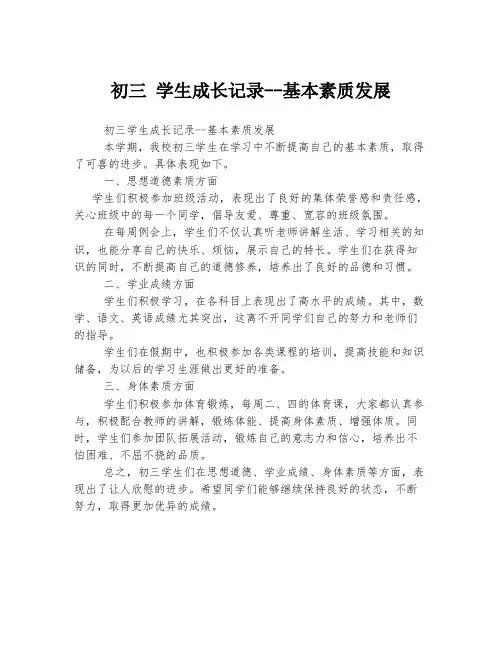 初三 学生成长记录--基本素质发展

初三学生成长记录--基本素质发展

本学期，我校初三学生在学习中不断提高自己的基本素质，取得了可喜的进步。具体表现如下。

一、思想道德素质方面

学生们积极参加班级活动，表现出了良好的集体荣誉感和责任感，关心班级中的每一个同学，倡导友爱、尊重、宽容的班级氛围。

在每周例会上，学生们不仅认真听老师讲解生活、学习相关的知识，也能分享自己的快乐、烦恼，展示自己的特长。学生们在获得知识的同时，不断提高自己的道德修养，培养出了良好的品德和习惯。

二、学业成绩方面

学生们积极学习，在各科目上表现出了高水平的成绩。其中，数学、语文、英语成绩尤其突出，这离不开同学们自己的努力和老师们的指导。

学生们在假期中，也积极参加各类课程的培训，提高技能和知识储备，为以后的学习生涯做出更好的准备。

三、身体素质方面

学生们积极参加体育锻炼，每周二、四的体育课，大家都认真参与，积极配合教师的讲解，锻炼体能、提高身体素质、增强体质。同时，学生们参加团队拓展活动，锻炼自己的意志力和信心，培养出不怕困难、不屈不挠的品质。

总之，初三学生们在思想道德、学业成绩、身体素质等方面，表现出了让人欣慰的进步。希望同学们能够继续保持良好的状态，不断努力，取得更加优异的成绩。